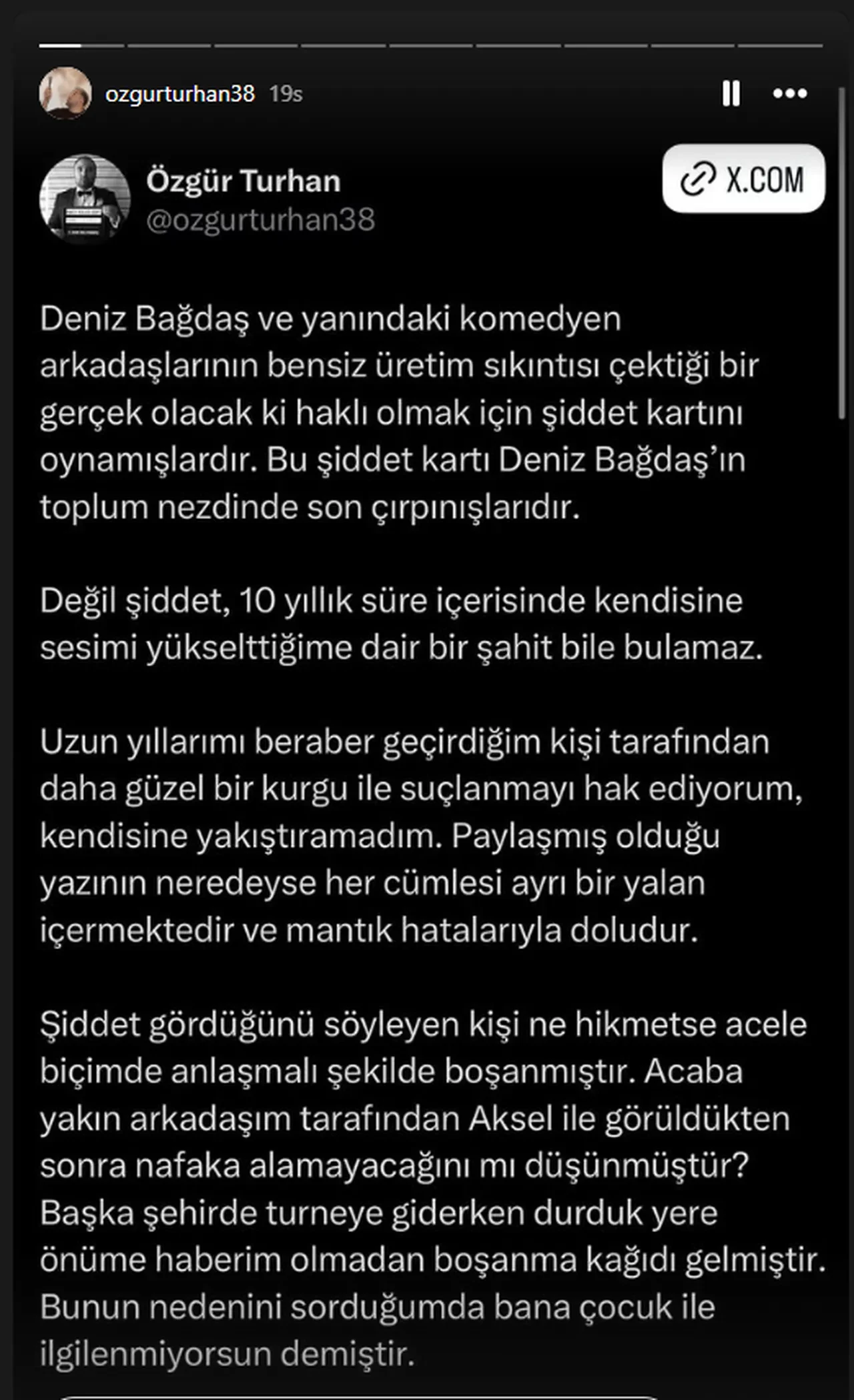 ozgurturhan38 19s

Özgür Turhan
@ozgurturhan38

X.COM

Deniz Bağdaş ve yanındaki komedyen arkadaşlarının bensiz üretim sıkıntısı çektiği bir gerçek olacak ki haklı olmak için şiddet kartını oynamışlardır. Bu şiddet kartı Deniz Bağdaş'ın toplum nezdinde son çırpınışlarıdır.

Değil şiddet, 10 yıllık süre içerisinde kendisine sesimi yükselttiğime dair bir şahit bile bulamaz.

Uzun yıllarımı beraber geçirdiğim kişi tarafından daha güzel bir kurgu ile suçlanmayı hak ediyorum, kendisine yakıştıramadım. Paylaşmış olduğu yazının neredeyse her cümlesi ayrı bir yalan içermektedir ve mantık hatalarıyla doludur.

Şiddet gördüğünü söyleyen kişi ne hikmetse acele biçimde anlaşmalı şekilde boşanmıştır. Acaba yakın arkadaşım tarafından Aksel ile görüldükten sonra nafaka alamayacağını mı düşünmüştür? Başka şehirde turneye giderken durduk yere önüme haberim olmadan boşanma kağıdı gelmiştir. Bunun nedenini sorduğumda bana çocuk ile ilgilenmiyorsun demiştir.